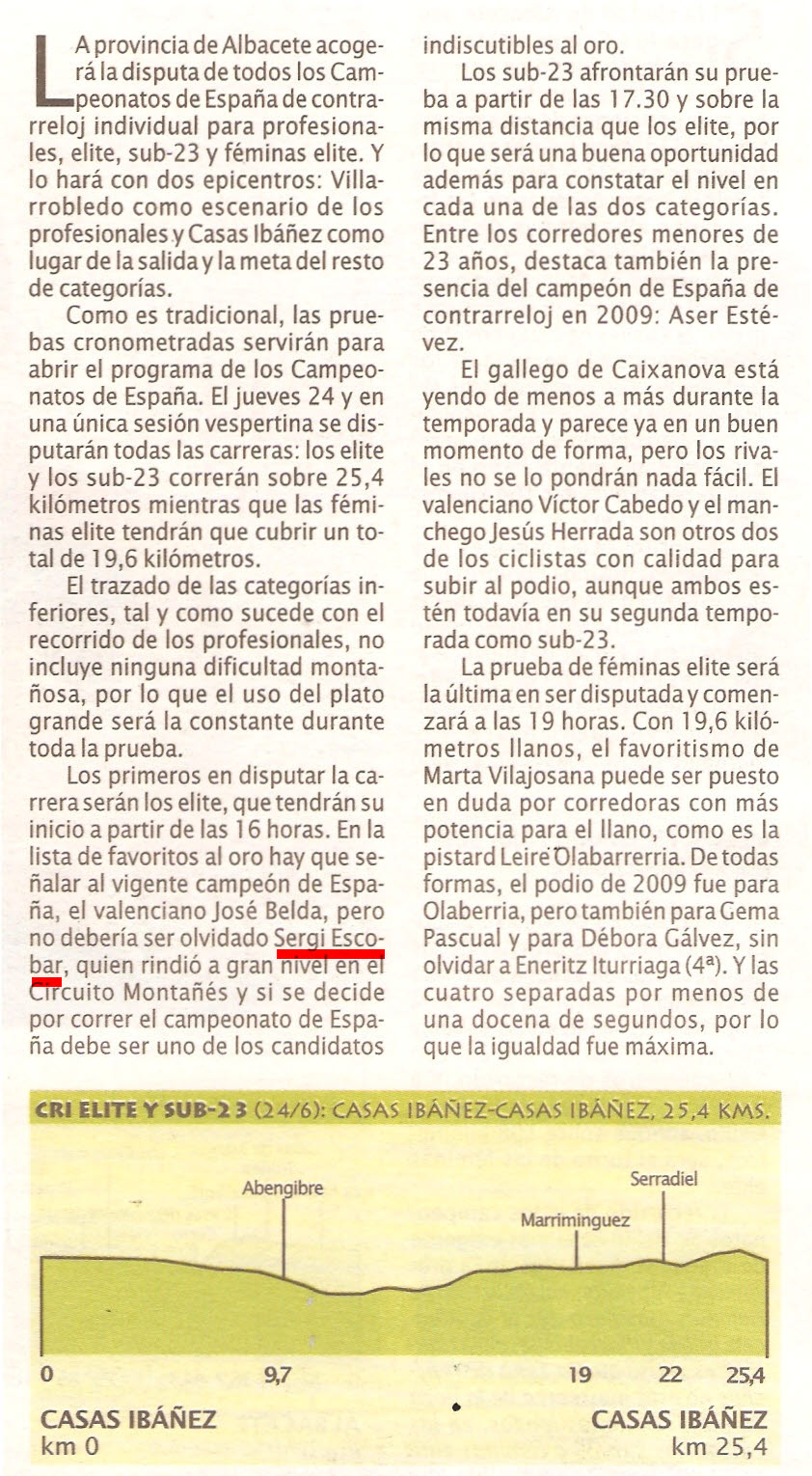 LA provincia de Albacete acogerá la disputa de todos los Campeonatos de España de contrarreloj individual para profesionales, elite, sub-23 y féminas elite. Y lo hará con dos epicentros: Villarrobledo como escenario de los profesionales y Casas Ibáñez como lugar de la salida y la meta del resto de categorías.

Como es tradicional, las pruebas cronometradas servirán para abrir el programa de los Campeonatos de España. El jueves 24 y en una única sesión vespertina se disputarán todas las carreras: los elite y los sub-23 correrán sobre 25,4 kilómetros mientras que las féminas elite tendrán que cubrir un total de 19,6 kilómetros.

El trazado de las categorías inferiores, tal y como sucede con el recorrido de los profesionales, no incluye ninguna dificultad montañosa, por lo que el uso del plato grande será la constante durante toda la prueba.

Los primeros en disputar la carrera serán los elite, que tendrán su inicio a partir de las 16 horas. En la lista de favoritos al oro hay que señalar al vigente campeón de España, el valenciano José Belda, pero no debería ser olvidado Sergi Escobar, quien rindió a gran nivel en el Circuito Montañés y si se decide por correr el campeonato de España debe ser uno de los candidatos indiscutibles al oro.

Los sub-23 afrontarán su prueba a partir de las 17.30 y sobre la misma distancia que los elite, por lo que será una buena oportunidad además para constatar el nivel en cada una de las dos categorías. Entre los corredores menores de 23 años, destaca también la presencia del campeón de España de contrarreloj en 2009: Aser Estévez.

El gallego de Caixanova está yendo de menos a más durante la temporada y parece ya en un buen momento de forma, pero los rivales no se lo pondrán nada fácil. El valenciano Víctor Cabedo y el manchego Jesús Herrada son otros dos de los ciclistas con calidad para subir al podio, aunque ambos estén todavía en su segunda temporada como sub-23.

La prueba de féminas elite será la última en ser disputada y comenzará a las 19 horas. Con 19,6 kilómetros llanos, el favoritismo de Marta Vilajosana puede ser puesto en duda por corredoras con más potencia para el llano, como es la pistard Leire Olabarrerria. De todas formas, el podio de 2009 fue para Olaberria, pero también para Gema Pascual y para Débora Gálvez, sin olvidar a Eneritz Iturriaga (4ª). Y las cuatro separadas por menos de una docena de segundos, por lo que la igualdad fue máxima.

CRI ELITE Y SUB-23 (24/6): CASAS IBÁÑEZ-CASAS IBÁÑEZ, 25,4 KMS.

Abengibre
Marriminguez
Serradiel

0 9,7 19 22 25,4

CASAS IBÁÑEZ
km 0

CASAS IBÁÑEZ
km 25,4